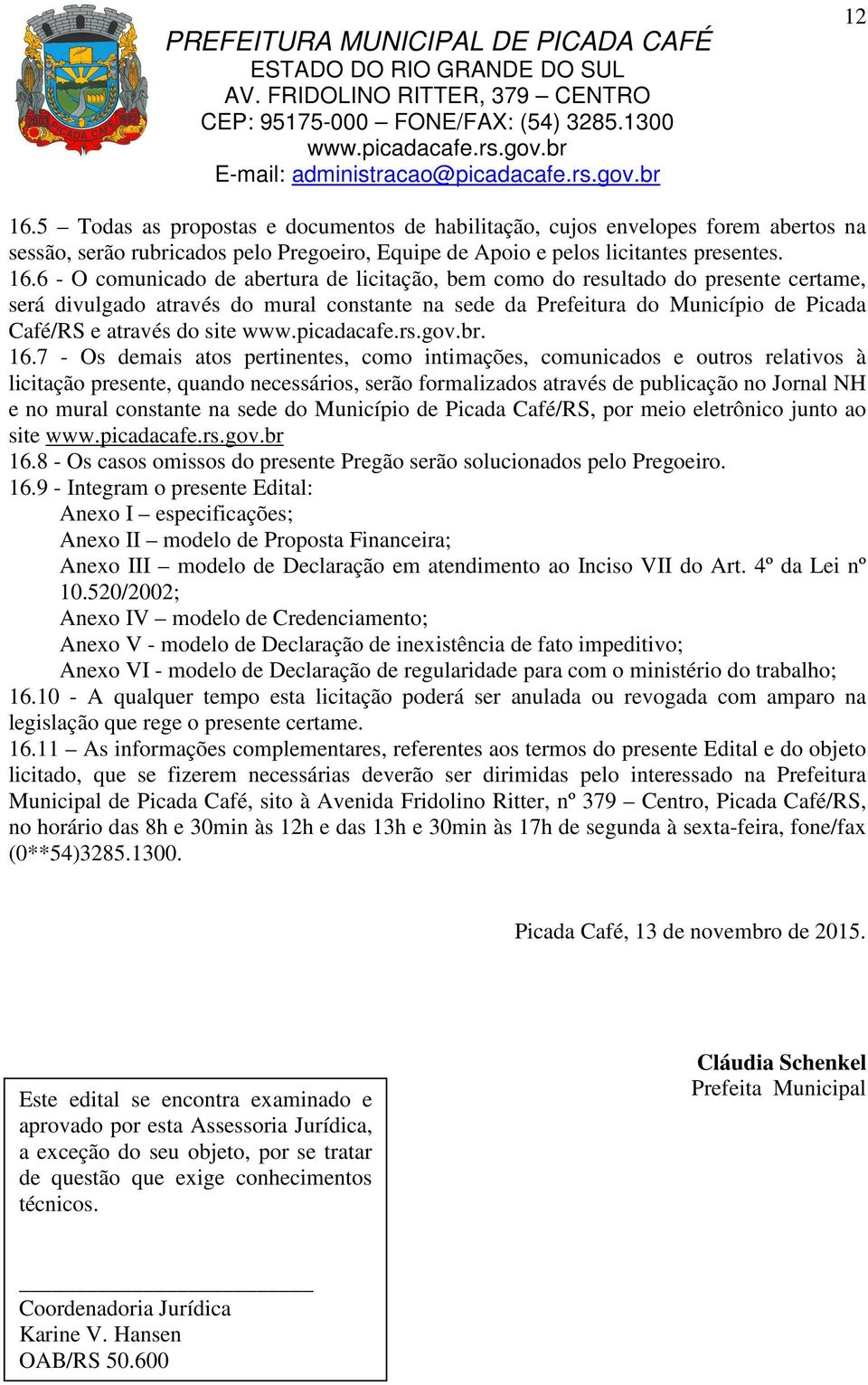 12

PREFEITURA MUNICIPAL DE PICADA CAFÉ
ESTADO DO RIO GRANDE DO SUL
AV. FRIDOLINO RITTER, 379 – CENTRO
CEP: 95175-000 – FONE/FAX: (54) 3285.1300
www.picadacafe.rs.gov.br
E-mail: administracao@picadacafe.rs.gov.br

2003 PICADA CAFÉ 1992

16.5 – Todas as propostas e documentos de habilitação, cujos envelopes forem abertos na sessão, serão rubricados pelo Pregoeiro, Equipe de Apoio e pelos licitantes presentes.
16.6 - O comunicado de abertura de licitação, bem como do resultado do presente certame, será divulgado através do mural constante na sede da Prefeitura do Município de Picada Café/RS e através do site www.picadacafe.rs.gov.br.
16.7 - Os demais atos pertinentes, como intimações, comunicados e outros relativos à licitação presente, quando necessários, serão formalizados através de publicação no Jornal NH e no mural constante na sede do Município de Picada Café/RS, por meio eletrônico junto ao site www.picadacafe.rs.gov.br
16.8 - Os casos omissos do presente Pregão serão solucionados pelo Pregoeiro.
16.9 - Integram o presente Edital:
Anexo I – especificações;
Anexo II – modelo de Proposta Financeira;
Anexo III – modelo de Declaração em atendimento ao Inciso VII do Art. 4º da Lei nº 10.520/2002;
Anexo IV – modelo de Credenciamento;
Anexo V - modelo de Declaração de inexistência de fato impeditivo;
Anexo VI - modelo de Declaração de regularidade para com o ministério do trabalho;
16.10 - A qualquer tempo esta licitação poderá ser anulada ou revogada com amparo na legislação que rege o presente certame.
16.11 – As informações complementares, referentes aos termos do presente Edital e do objeto licitado, que se fizerem necessárias deverão ser dirimidas pelo interessado na Prefeitura Municipal de Picada Café, sito à Avenida Fridolino Ritter, nº 379 – Centro, Picada Café/RS, no horário das 8h e 30min às 12h e das 13h e 30min às 17h de segunda à sexta-feira, fone/fax (0**54)3285.1300.

Picada Café, 13 de novembro de 2015.

Cláudia Schenkel
Prefeita Municipal

Este edital se encontra examinado e aprovado por esta Assessoria Jurídica, a exceção do seu objeto, por se tratar de questão que exige conhecimentos técnicos.

Coordenadoria Jurídica
Karine V. Hansen
OAB/RS 50.600